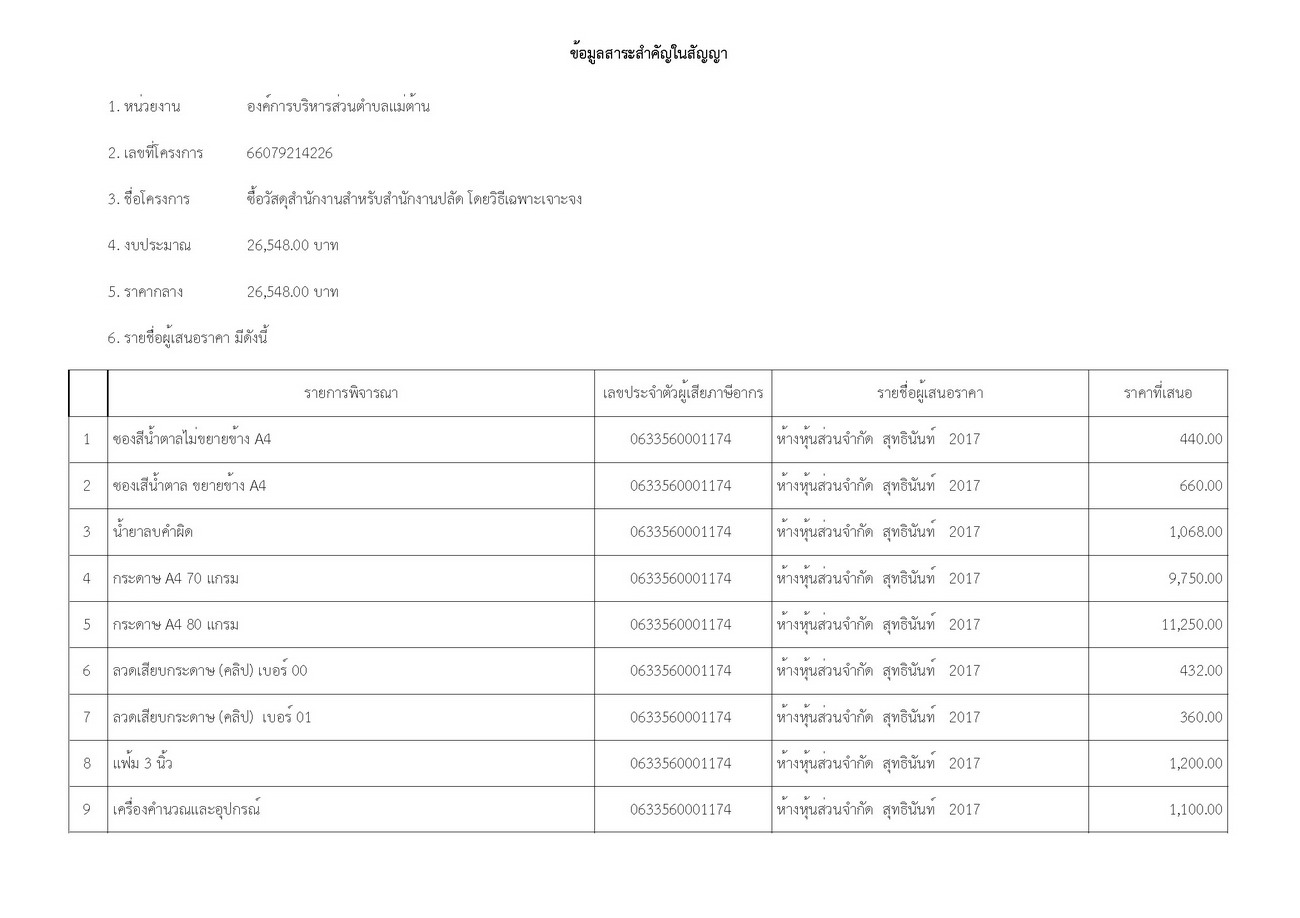 ข้อมูลสาระสำคัญในสัญญา

1. หน่วยงาน องค์การบริหารส่วนตำบลแม่ต้าน

2. เลขที่โครงการ 66079214226

3. ชื่อโครงการ ซื้อวัสดุสำนักงานสำหรับสำนักงานปลัด โดยวิธีเฉพาะเจาะจง

4. งบประมาณ 26,548.00 บาท

5. ราคากลาง 26,548.00 บาท

6. รายชื่อผู้เสนอราคา มีดังนี้

| | รายการพิจารณา | เลขประจำตัวผู้เสียภาษีอากร | รายชื่อผู้เสนอราคา | ราคาที่เสนอ |
|---|---|---|---|---|
| 1 | ซองสีน้ำตาลไม่ขยายข้าง A4 | 0633560001174 | ห้างหุ้นส่วนจำกัด สุทธินันท์ 2017 | 440.00 |
| 2 | ซองเสีน้ำตาล ขยายข้าง A4 | 0633560001174 | ห้างหุ้นส่วนจำกัด สุทธินันท์ 2017 | 660.00 |
| 3 | น้ำยาลบคำผิด | 0633560001174 | ห้างหุ้นส่วนจำกัด สุทธินันท์ 2017 | 1,068.00 |
| 4 | กระดาษ A4 70 แกรม | 0633560001174 | ห้างหุ้นส่วนจำกัด สุทธินันท์ 2017 | 9,750.00 |
| 5 | กระดาษ A4 80 แกรม | 0633560001174 | ห้างหุ้นส่วนจำกัด สุทธินันท์ 2017 | 11,250.00 |
| 6 | ลวดเสียบกระดาษ (คลิป) เบอร์ 00 | 0633560001174 | ห้างหุ้นส่วนจำกัด สุทธินันท์ 2017 | 432.00 |
| 7 | ลวดเสียบกระดาษ (คลิป) เบอร์ 01 | 0633560001174 | ห้างหุ้นส่วนจำกัด สุทธินันท์ 2017 | 360.00 |
| 8 | แฟ้ม 3 นิ้ว | 0633560001174 | ห้างหุ้นส่วนจำกัด สุทธินันท์ 2017 | 1,200.00 |
| 9 | เครื่องคำนวณและอุปกรณ์ | 0633560001174 | ห้างหุ้นส่วนจำกัด สุทธินันท์ 2017 | 1,100.00 |